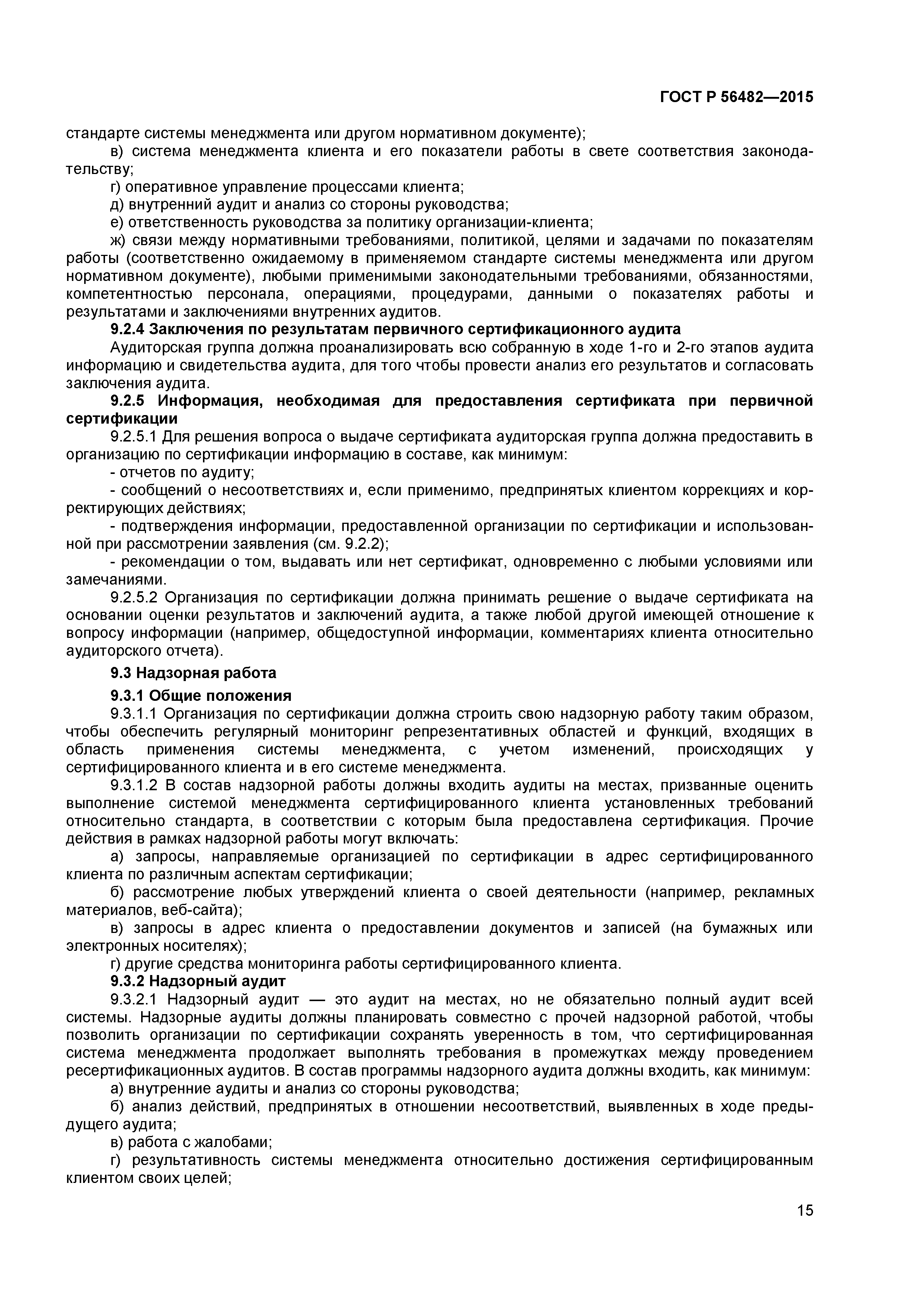 ГОСТ Р 56482—2015

стандарте системы менеджмента или другом нормативном документе);

в) система менеджмента клиента и его показатели работы в свете соответствия законодательству;

г) оперативное управление процессами клиента;

д) внутренний аудит и анализ со стороны руководства;

е) ответственность руководства за политику организации-клиента;

ж) связи между нормативными требованиями, политикой, целями и задачами по показателям работы (соответственно ожидаемому в применяемом стандарте системы менеджмента или другом нормативном документе), любыми применимыми законодательными требованиями, обязанностями, компетентностью персонала, операциями, процедурами, данными о показателях работы и результатами и заключениями внутренних аудитов.

9.2.4 Заключения по результатам первичного сертификационного аудита

Аудиторская группа должна проанализировать всю собранную в ходе 1-го и 2-го этапов аудита информацию и свидетельства аудита, для того чтобы провести анализ его результатов и согласовать заключения аудита.

9.2.5 Информация, необходимая для предоставления сертификата при первичной сертификации

9.2.5.1 Для решения вопроса о выдаче сертификата аудиторская группа должна предоставить в организацию по сертификации информацию в составе, как минимум:

- отчетов по аудиту;

- сообщений о несоответствиях и, если применимо, предпринятых клиентом коррекциях и корректирующих действиях;

- подтверждения информации, предоставленной организации по сертификации и использованной при рассмотрении заявления (см. 9.2.2);

- рекомендации о том, выдавать или нет сертификат, одновременно с любыми условиями или замечаниями.

9.2.5.2 Организация по сертификации должна принимать решение о выдаче сертификата на основании оценки результатов и заключений аудита, а также любой другой имеющей отношение к вопросу информации (например, общедоступной информации, комментариях клиента относительно аудиторского отчета).

9.3 Надзорная работа

9.3.1 Общие положения

9.3.1.1 Организация по сертификации должна строить свою надзорную работу таким образом, чтобы обеспечить регулярный мониторинг репрезентативных областей и функций, входящих в область применения системы менеджмента, с учетом изменений, происходящих у сертифицированного клиента и в его системе менеджмента.

9.3.1.2 В состав надзорной работы должны входить аудиты на местах, призванные оценить выполнение системой менеджмента сертифицированного клиента установленных требований относительно стандарта, в соответствии с которым была предоставлена сертификация. Прочие действия в рамках надзорной работы могут включать:

а) запросы, направляемые организацией по сертификации в адрес сертифицированного клиента по различным аспектам сертификации;

б) рассмотрение любых утверждений клиента о своей деятельности (например, рекламных материалов, веб-сайта);

в) запросы в адрес клиента о предоставлении документов и записей (на бумажных или электронных носителях);

г) другие средства мониторинга работы сертифицированного клиента.

9.3.2 Надзорный аудит

9.3.2.1 Надзорный аудит — это аудит на местах, но не обязательно полный аудит всей системы. Надзорные аудиты должны планировать совместно с прочей надзорной работой, чтобы позволить организации по сертификации сохранять уверенность в том, что сертифицированная система менеджмента продолжает выполнять требования в промежутках между проведением ресертификационных аудитов. В состав программы надзорного аудита должны входить, как минимум:

а) внутренние аудиты и анализ со стороны руководства;

б) анализ действий, предпринятых в отношении несоответствий, выявленных в ходе предыдущего аудита;

в) работа с жалобами;

г) результативность системы менеджмента относительно достижения сертифицированным клиентом своих целей;

15